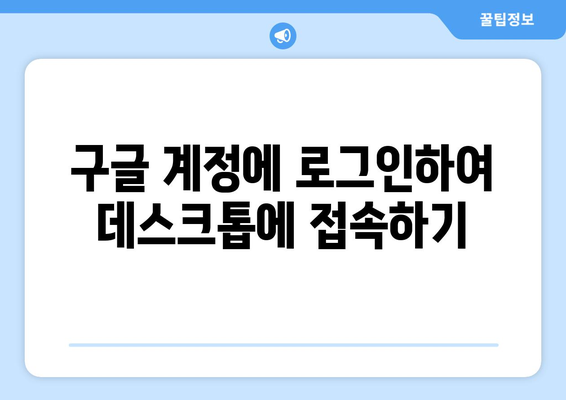 꿀팁정보

구글 계정에 로그인하여 데스크톱에 접속하기